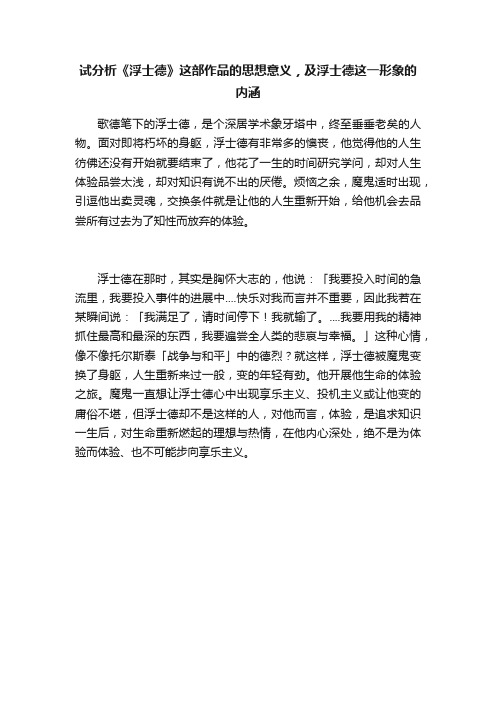 试分析《浮士德》这部作品的思想意义，及浮士德这一形象的内涵

歌德笔下的浮士德，是个深居学术象牙塔中，终至垂垂老矣的人物。面对即将朽坏的身躯，浮士德有非常多的懊丧，他觉得他的人生彷佛还没有开始就要结束了，他花了一生的时间研究学问，却对人生体验品尝太浅，却对知识有说不出的厌倦。烦恼之余，魔鬼适时出现，引逗他出卖灵魂，交换条件就是让他的人生重新开始，给他机会去品尝所有过去为了知性而放弃的体验。

浮士德在那时，其实是胸怀大志的，他说：「我要投入时间的急流里，我要投入事件的进展中....快乐对我而言并不重要，因此我若在某瞬间说：「我满足了，请时间停下！我就输了。....我要用我的精神抓住最高和最深的东西，我要遍尝全人类的悲哀与幸福。」这种心情，像不像托尔斯泰「战争与和平」中的德烈？就这样，浮士德被魔鬼变换了身躯，人生重新来过一般，变的年轻有劲。他开展他生命的体验之旅。魔鬼一直想让浮士德心中出现享乐主义、投机主义或让他变的庸俗不堪，但浮士德却不是这样的人，对他而言，体验，是追求知识一生后，对生命重新燃起的理想与热情，在他内心深处，绝不是为体验而体验、也不可能步向享乐主义。